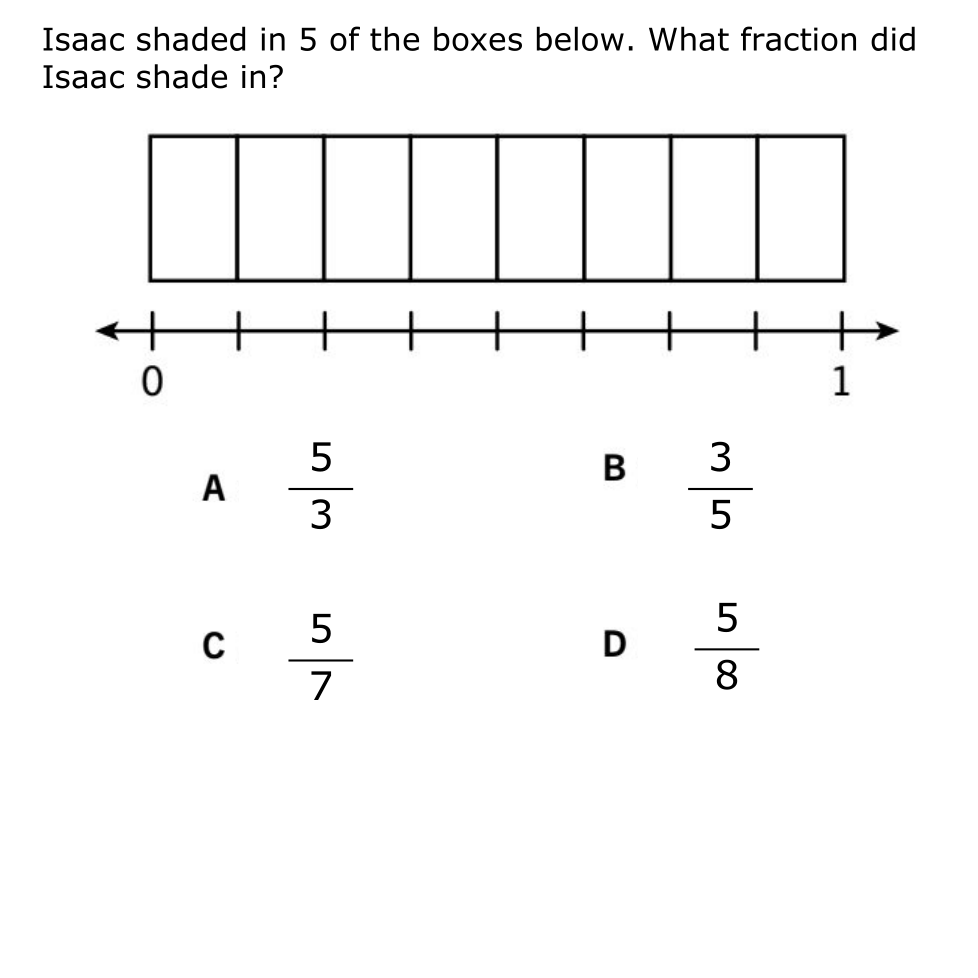 Isaac shaded in 5 of the boxes below. What fraction did Isaac shade in?

0

1

A $\frac{5}{3}$

B $\frac{3}{5}$

C $\frac{5}{7}$

D $\frac{5}{8}$